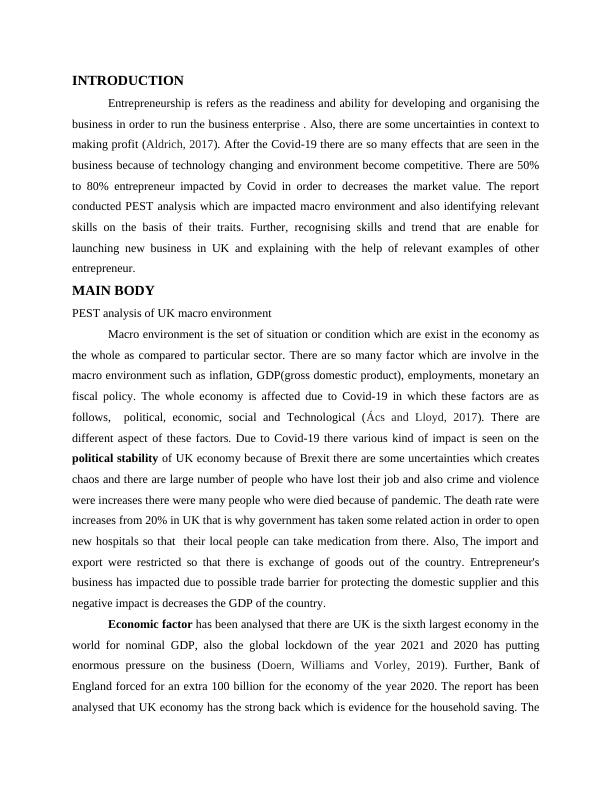 INTRODUCTION

Entrepreneurship is refers as the readiness and ability for developing and organising the business in order to run the business enterprise . Also, there are some uncertainties in context to making profit (Aldrich, 2017). After the Covid-19 there are so many effects that are seen in the business because of technology changing and environment become competitive. There are 50% to 80% entrepreneur impacted by Covid in order to decreases the market value. The report conducted PEST analysis which are impacted macro environment and also identifying relevant skills on the basis of their traits. Further, recognising skills and trend that are enable for launching new business in UK and explaining with the help of relevant examples of other entrepreneur.

MAIN BODY

PEST analysis of UK macro environment

Macro environment is the set of situation or condition which are exist in the economy as the whole as compared to particular sector. There are so many factor which are involve in the macro environment such as inflation, GDP(gross domestic product), employments, monetary an fiscal policy. The whole economy is affected due to Covid-19 in which these factors are as follows, political, economic, social and Technological (Ács and Lloyd, 2017). There are different aspect of these factors. Due to Covid-19 there various kind of impact is seen on the political stability of UK economy because of Brexit there are some uncertainties which creates chaos and there are large number of people who have lost their job and also crime and violence were increases there were many people who were died because of pandemic. The death rate were increases from 20% in UK that is why government has taken some related action in order to open new hospitals so that their local people can take medication from there. Also, The import and export were restricted so that there is exchange of goods out of the country. Entrepreneur's business has impacted due to possible trade barrier for protecting the domestic supplier and this negative impact is decreases the GDP of the country.

Economic factor has been analysed that there are UK is the sixth largest economy in the world for nominal GDP, also the global lockdown of the year 2021 and 2020 has putting enormous pressure on the business (Doern, Williams and Vorley, 2019). Further, Bank of England forced for an extra 100 billion for the economy of the year 2020. The report has been analysed that UK economy has the strong back which is evidence for the household saving. The